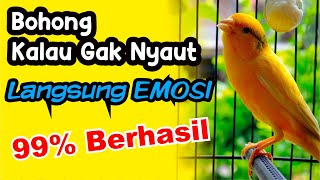 Bohong
Kalau Gak Nyaut

Langsung EMOSI

99% Berhasil